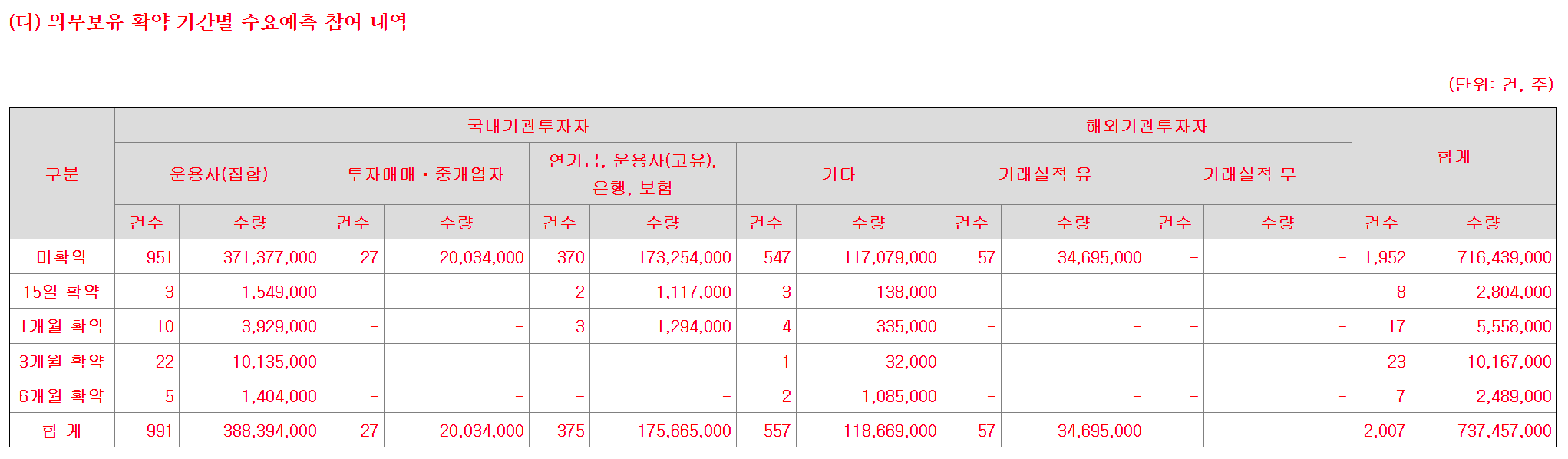 (다) 의무보유 확약 기간별 수요예측 참여 내역

(단위: 건, 주)

| 구분 | 국내기관투자자 | | | | | | | | 해외기관투자자 | | | | 합계 | |
|---|---|---|---|---|---|---|---|---|---|---|---|---|---|---|
| | 운용사(집합) | | 투자매매ㆍ중개업자 | | 연기금, 운용사(고유), 은행, 보험 | | 기타 | | 거래실적 유 | | 거래실적 무 | | | |
| | 건수 | 수량 | 건수 | 수량 | 건수 | 수량 | 건수 | 수량 | 건수 | 수량 | 건수 | 수량 | 건수 | 수량 |
| 미확약 | 951 | 371,377,000 | 27 | 20,034,000 | 370 | 173,254,000 | 547 | 117,079,000 | 57 | 34,695,000 | - | - | 1,952 | 716,439,000 |
| 15일 확약 | 3 | 1,549,000 | - | - | 2 | 1,117,000 | 3 | 138,000 | - | - | - | - | 8 | 2,804,000 |
| 1개월 확약 | 10 | 3,929,000 | - | - | 3 | 1,294,000 | 4 | 335,000 | - | - | - | - | 17 | 5,558,000 |
| 3개월 확약 | 22 | 10,135,000 | - | - | - | - | 1 | 32,000 | - | - | - | - | 23 | 10,167,000 |
| 6개월 확약 | 5 | 1,404,000 | - | - | - | - | 2 | 1,085,000 | - | - | - | - | 7 | 2,489,000 |
| 합 계 | 991 | 388,394,000 | 27 | 20,034,000 | 375 | 175,665,000 | 557 | 118,669,000 | 57 | 34,695,000 | - | - | 2,007 | 737,457,000 |